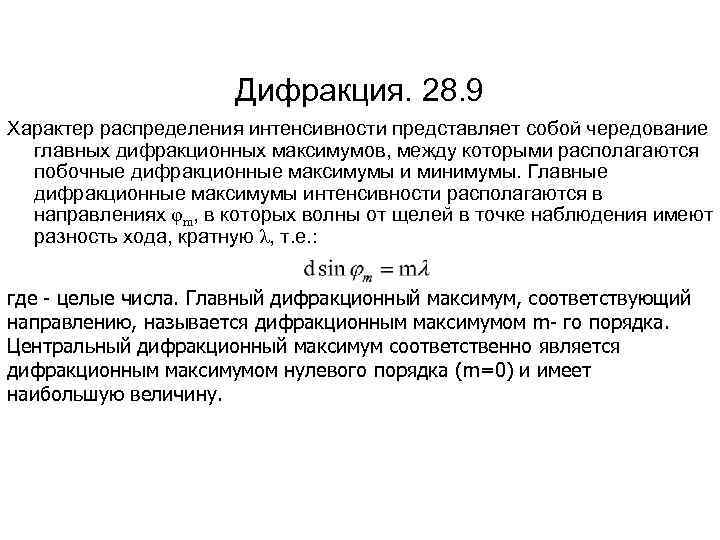 Дифракция. 28.9

Характер распределения интенсивности представляет собой чередование главных дифракционных максимумов, между которыми располагаются побочные дифракционные максимумы и минимумы. Главные дифракционные максимумы интенсивности располагаются в направлениях $\varphi_m$, в которых волны от щелей в точке наблюдения имеют разность хода, кратную $\lambda$, т.е.:

$d \sin \varphi_m = m\lambda$

где - целые числа. Главный дифракционный максимум, соответствующий направлению, называется дифракционным максимумом m- го порядка. Центральный дифракционный максимум соответственно является дифракционным максимумом нулевого порядка (m=0) и имеет наибольшую величину.